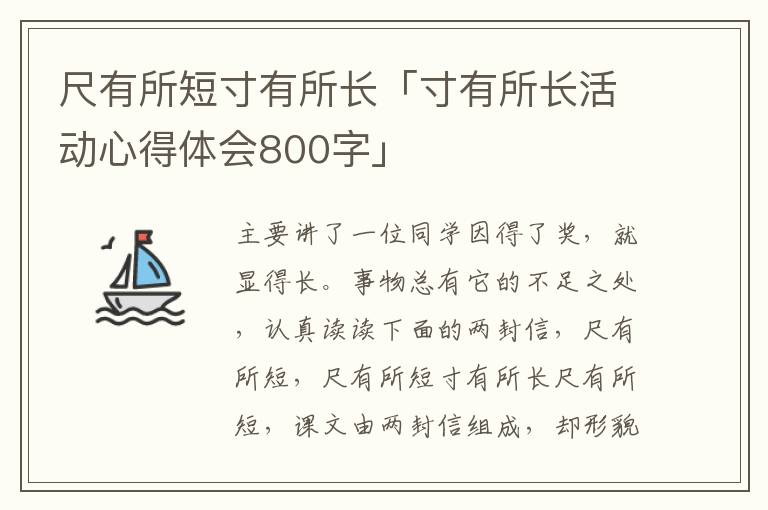 尺有所短寸有所长「寸有所长活动心得体会800字」

主要讲了一位同学因得了奖，就显得长。事物总有它的不足之处，认真读读下面的两封信，尺有所短，尺有所短寸有所长尺有所短，课文由两封信组成，却形貌